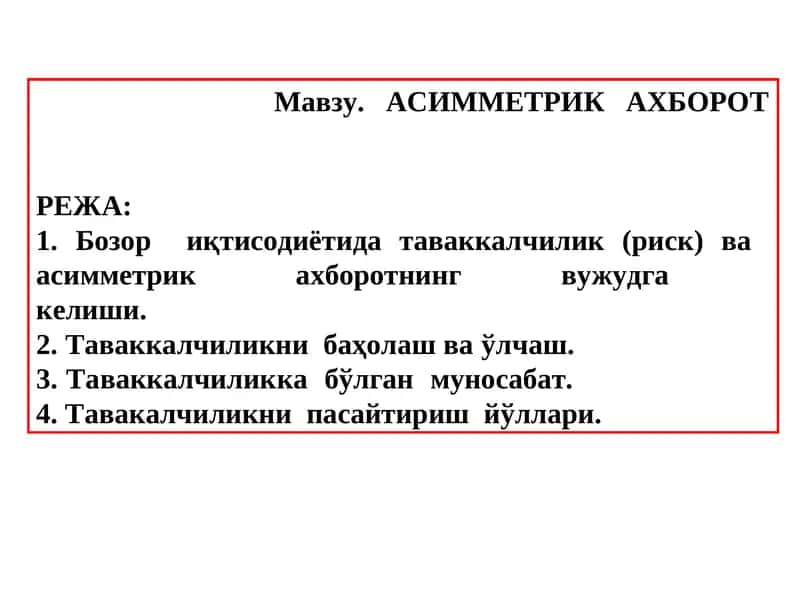 Мавзу. АСИММЕТРИК АХБОРОТ

РЕЖА:
1. Бозор иқтисодиётида таваккалчилик (риск) ва асимметрик ахборотнинг вужудга келиши.
2. Таваккалчиликни баҳолаш ва ўлчаш.
3. Таваккалчиликка бўлган муносабат.
4. Тавакалчиликни пасайтириш йўллари.